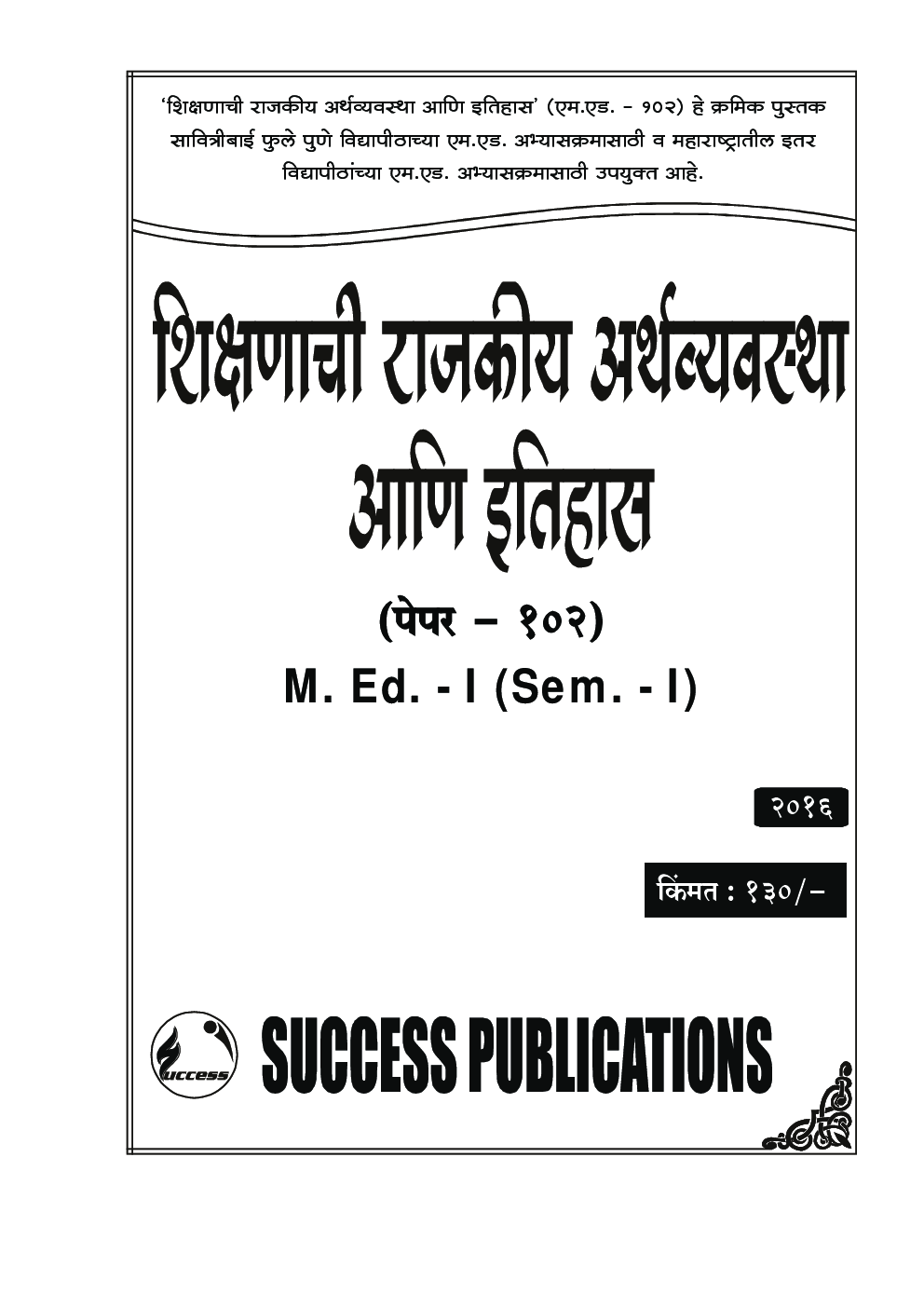 'शिक्षणाची राजकीय अर्थव्यवस्था आणि इतिहास' (एम.एड. - १०२) हे क्रमिक पुस्तक सावित्रीबाई फुले पुणे विद्यापीठाच्या एम.एड. अभ्यासक्रमासाठी व महाराष्ट्रातील इतर विद्यापीठांच्या एम.एड. अभ्यासक्रमासाठी उपयुक्त आहे.

शिक्षणाची राजकीय अर्थव्यवस्था आणि इतिहास

(पेपर – १०२)

M. Ed. - I (Sem. - I)

२०१६

किंमत : १३०/–

success

SUCCESS PUBLICATIONS